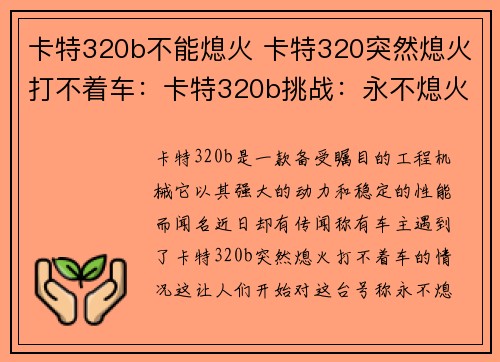 卡特320b不能熄火 卡特320突然熄火打不着车：卡特320b挑战：永不熄火

卡特320b是一款备受瞩目的工程机械它以其强大的动力和稳定的性能而闻名近日却有传闻称有车主遇到了卡特320b突然熄火打不着车的情况这让人们开始对这台号称永不熄